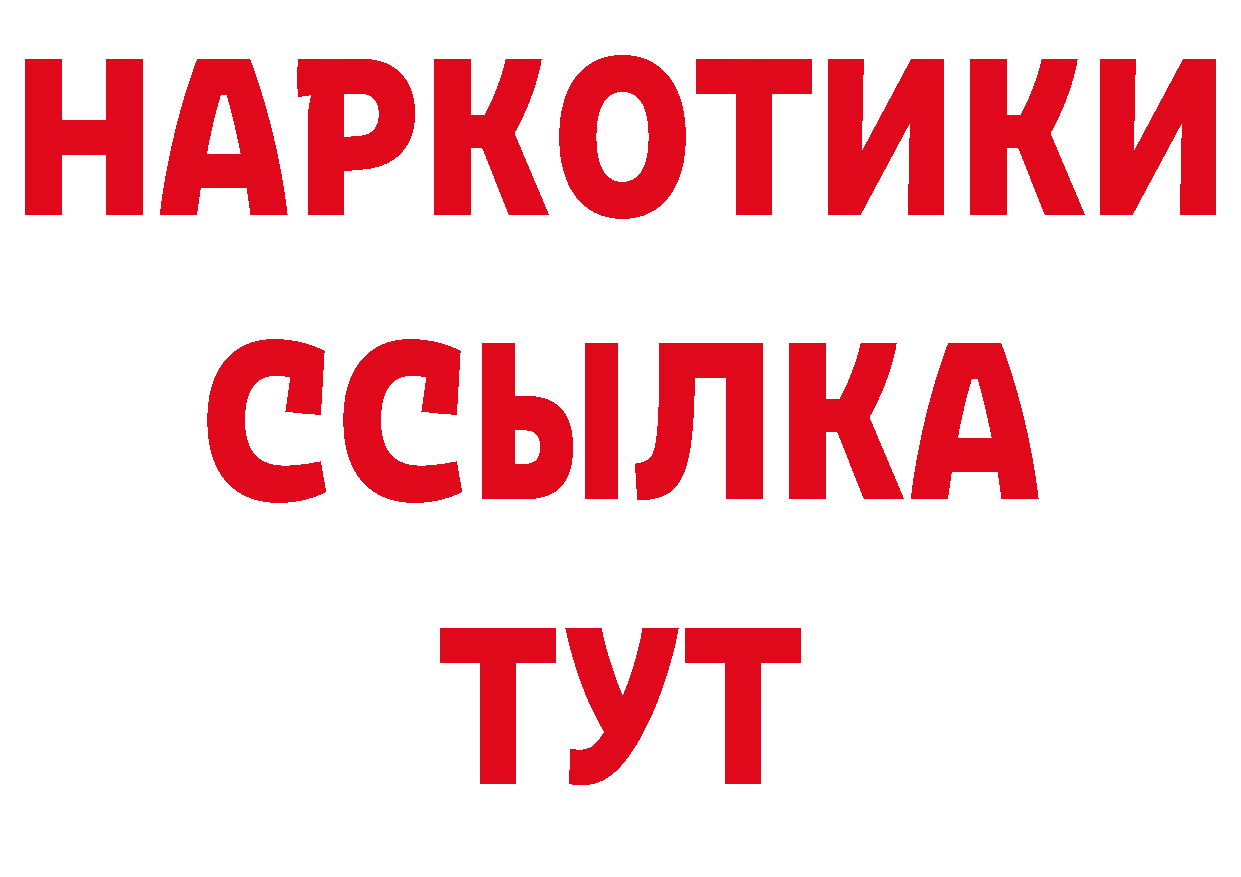 НАРКОТИКИ ССЫЛКА ТУТ